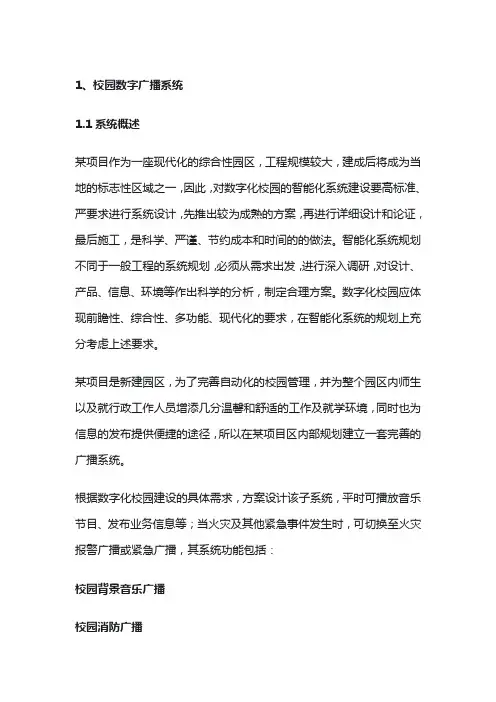 1、校园数字广播系统

1.1 系统概述

某项目作为一座现代化的综合性园区，工程规模较大，建成后将成为当地的标志性区域之一，因此，对数字化校园的智能化系统建设要高标准、严要求进行系统设计，先推出较为成熟的方案，再进行详细设计和论证，最后施工，是科学、严谨、节约成本和时间的的做法。智能化系统规划不同于一般工程的系统规划，必须从需求出发，进行深入调研，对设计、产品、信息、环境等作出科学的分析，制定合理方案。数字化校园应体现前瞻性、综合性、多功能、现代化的要求，在智能化系统的规划上充分考虑上述要求。

某项目是新建园区，为了完善自动化的校园管理，并为整个园区内师生以及就行政工作人员增添几分温馨和舒适的工作及就学环境，同时也为信息的发布提供便捷的途径，所以在某项目区内部规划建立一套完善的广播系统。

根据数字化校园建设的具体需求，方案设计该子系统，平时可播放音乐节目、发布业务信息等；当火灾及其他紧急事件发生时，可切换至火灾报警广播或紧急广播，其系统功能包括：

校园背景音乐广播

校园消防广播